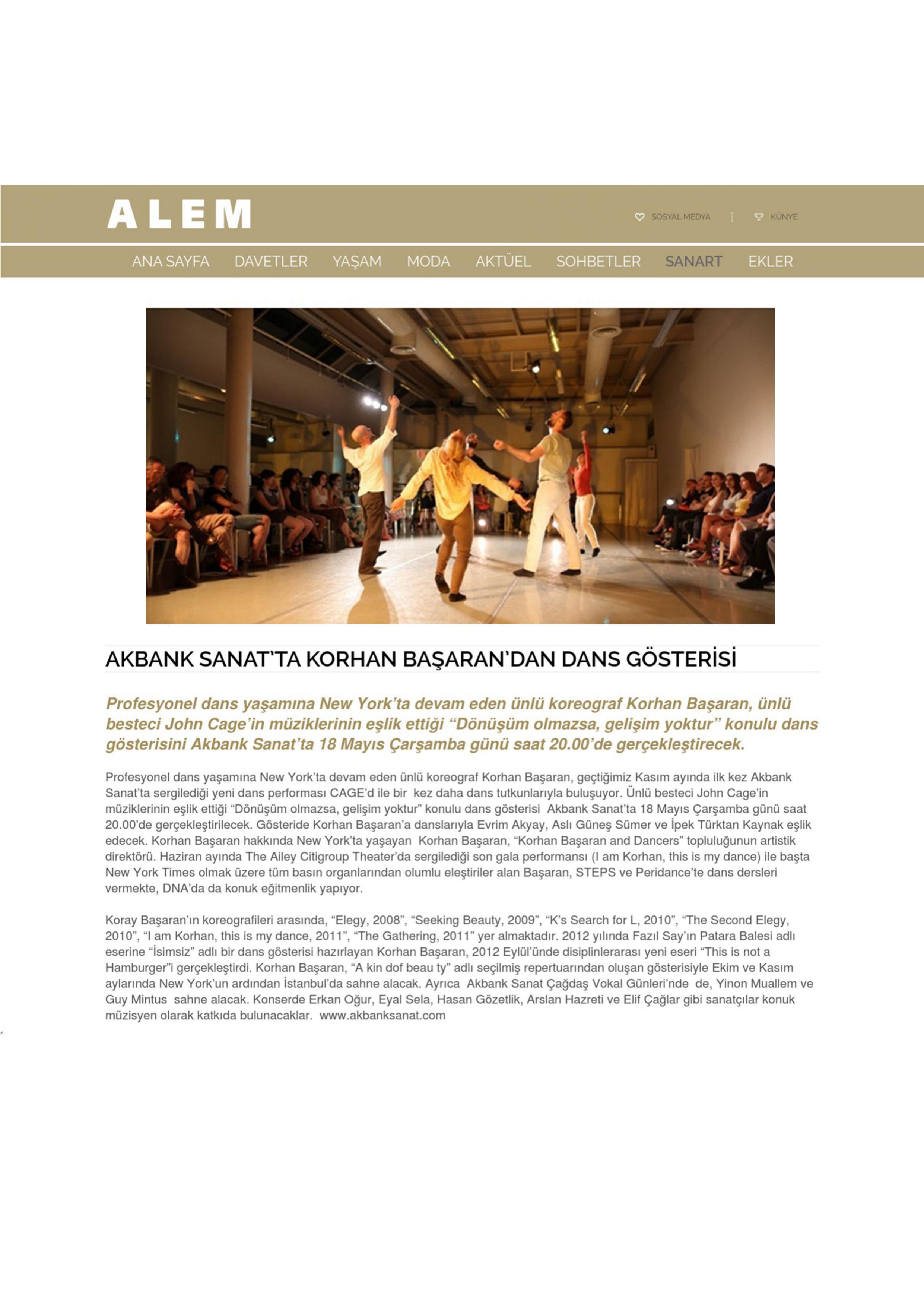 ALEM

SOSYAL MEDYA | KÜNYE

ANA SAYFA DAVETLER YAŞAM MODA AKTÜEL SOHBETLER SANART EKLER

AKBANK SANAT'TA KORHAN BAŞARAN'DAN DANS GÖSTERİSİ

Profesyonel dans yaşamına New York'ta devam eden ünlü koreograf Korhan Başaran, ünlü besteci John Cage'in müziklerinin eşlik ettiği "Dönüşüm olmazsa, gelişim yoktur" konulu dans gösterisini Akbank Sanat'ta 18 Mayıs Çarşamba günü saat 20.00'de gerçekleştirecek.

Profesyonel dans yaşamına New York'ta devam eden ünlü koreograf Korhan Başaran, geçtiğimiz Kasım ayında ilk kez Akbank Sanat'ta sergilediği yeni dans performası CAGE'd ile bir kez daha dans tutkunlarıyla buluşuyor. Ünlü besteci John Cage'in müziklerinin eşlik ettiği "Dönüşüm olmazsa, gelişim yoktur" konulu dans gösterisi Akbank Sanat'ta 18 Mayıs Çarşamba günü saat 20.00'de gerçekleştirilecek. Gösteride Korhan Başaran'a danslarıyla Evrim Akyay, Aslı Güneş Sümer ve İpek Türktan Kaynak eşlik edecek. Korhan Başaran hakkında New York'ta yaşayan Korhan Başaran, "Korhan Başaran and Dancers" topluluğunun artistik direktörü. Haziran ayında The Ailey Citigroup Theater'da sergilediği son gala performansı (I am Korhan, this is my dance) ile başta New York Times olmak üzere tüm basın organlarından olumlu eleştiriler alan Başaran, STEPS ve Peridance'te dans dersleri vermekte, DNA'da da konuk eğitmenlik yapıyor.

Koray Başaran'ın koreografileri arasında, "Elegy, 2008", "Seeking Beauty, 2009", "K's Search for L, 2010", "The Second Elegy, 2010", "I am Korhan, this is my dance, 2011", "The Gathering, 2011" yer almaktadır. 2012 yılında Fazıl Say'ın Patara Balesi adlı eserine "İsimsiz" adlı bir dans gösterisi hazırlayan Korhan Başaran, 2012 Eylül'ünde disiplinlerarası yeni eseri "This is not a Hamburger"i gerçekleştirdi. Korhan Başaran, "A kin dof beau ty" adlı seçilmiş repertuarından oluşan gösterisiyle Ekim ve Kasım aylarında New York'un ardından İstanbul'da sahne alacak. Ayrıca Akbank Sanat Çağdaş Vokal Günleri'nde de, Yinon Muallem ve Guy Mintus sahne alacak. Konserde Erkan Oğur, Eyal Sela, Hasan Gözetlik, Arslan Hazreti ve Elif Çağlar gibi sanatçılar konuk müzisyen olarak katkıda bulunacaklar. www.akbanksanat.com